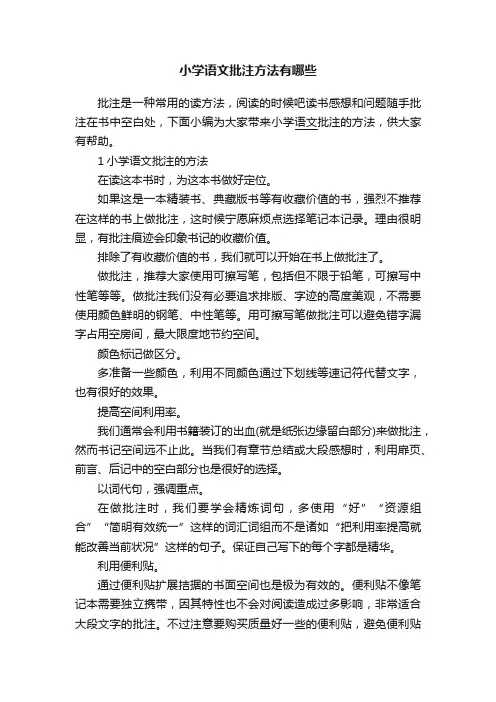 小学语文批注方法有哪些

批注是一种常用的读方法，阅读的时候吧读书感想和问题随手批注在书中空白处，下面小编为大家带来小学语文批注的方法，供大家有帮助。

1 小学语文批注的方法

在读这本书时，为这本书做好定位。

如果这是一本精装书、典藏版书等有收藏价值的书，强烈不推荐在这样的书上做批注，这时候宁愿麻烦点选择笔记本记录。理由很明显，有批注痕迹会印象书记的收藏价值。

排除了有收藏价值的书，我们就可以开始在书上做批注了。

做批注，推荐大家使用可擦写笔，包括但不限于铅笔，可擦写中性笔等等。做批注我们没有必要追求排版、字迹的高度美观，不需要使用颜色鲜明的钢笔、中性笔等。用可擦写笔做批注可以避免错字漏字占用空房间，最大限度地节约空间。

颜色标记做区分。

多准备一些颜色，利用不同颜色通过下划线等速记符代替文字，也有很好的效果。

提高空间利用率。

我们通常会利用书籍装订的出血(就是纸张边缘留白部分)来做批注，然而书记空间远不止此。当我们有章节总结或大段感想时，利用扉页、前言、后记中的空白部分也是很好的选择。

以词代句，强调重点。

在做批注时，我们要学会精炼词句，多使用“好”“资源组合”“简明有效统一”这样的词汇词组而不是诸如“把利用率提高就能改善当前状况”这样的句子。保证自己写下的每个字都是精华。

利用便利贴。

通过便利贴扩展拮据的书面空间也是极为有效的。便利贴不像笔记本需要独立携带，因其特性也不会对阅读造成过多影响，非常适合大段文字的批注。不过注意要购买质量好一些的便利贴，避免便利贴